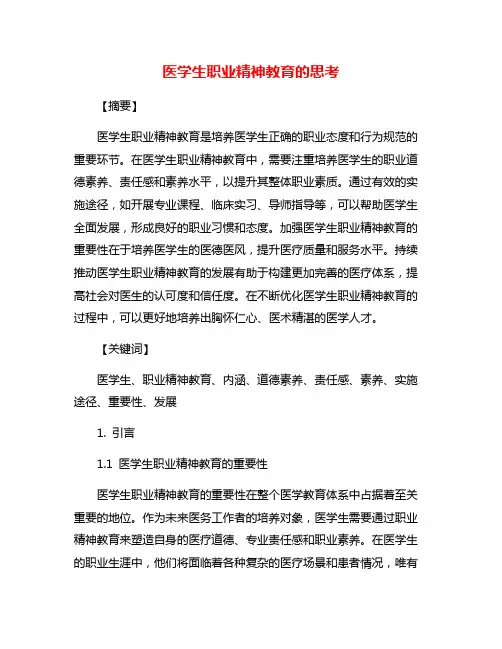 医学生职业精神教育的思考

【摘要】

医学生职业精神教育是培养医学生正确的职业态度和行为规范的重要环节。在医学生职业精神教育中，需要注重培养医学生的职业道德素养、责任感和素养水平，以提升其整体职业素质。通过有效的实施途径，如开展专业课程、临床实习、导师指导等，可以帮助医学生全面发展，形成良好的职业习惯和态度。加强医学生职业精神教育的重要性在于培养医学生的医德医风，提升医疗质量和服务水平。持续推动医学生职业精神教育的发展有助于构建更加完善的医疗体系，提高社会对医生的认可度和信任度。在不断优化医学生职业精神教育的过程中，可以更好地培养出胸怀仁心、医术精湛的医学人才。

【关键词】

医学生、职业精神教育、内涵、道德素养、责任感、素养、实施途径、重要性、发展

1. 引言

1.1 医学生职业精神教育的重要性

医学生职业精神教育的重要性在整个医学教育体系中占据着至关重要的地位。作为未来医务工作者的培养对象，医学生需要通过职业精神教育来塑造自身的医疗道德、专业责任感和职业素养。在医学生的职业生涯中，他们将面临着各种复杂的医疗场景和患者情况，唯有